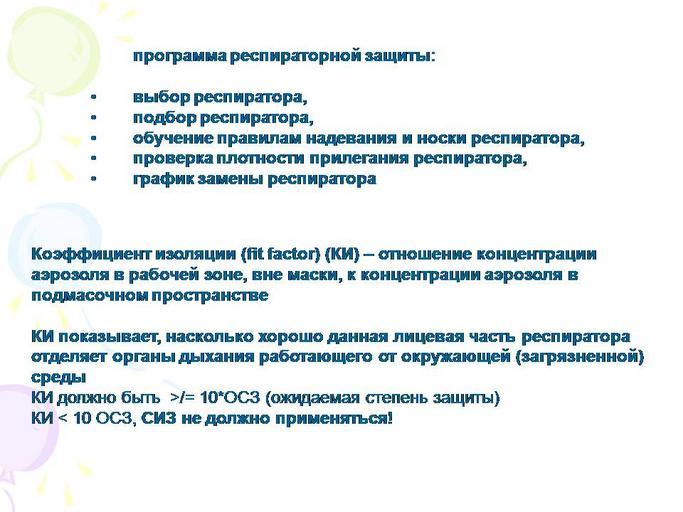 программа респираторной защиты:

• выбор респиратора,
• подбор респиратора,
• обучение правилам надевания и носки респиратора,
• проверка плотности прилегания респиратора,
• график замены респиратора

Коэффициент изоляции (fit factor) (КИ) – отношение концентрации аэрозоля в рабочей зоне, вне маски, к концентрации аэрозоля в подмасочном пространстве

КИ показывает, насколько хорошо данная лицевая часть респиратора отделяет органы дыхания работающего от окружающей (загрязненной) среды
КИ должно быть >/= 10*ОСЗ (ожидаемая степень защиты)
КИ < 10 ОСЗ, СИЗ не должно применяться!